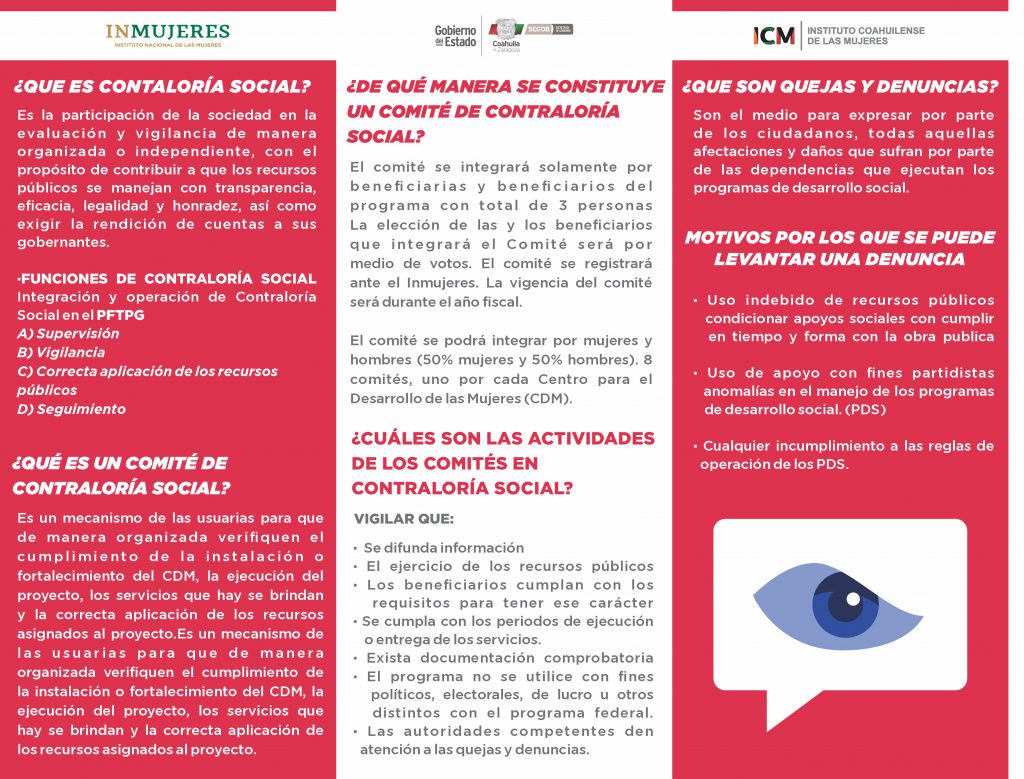 INMUJERES
INSTITUTO NACIONAL DE LAS MUJERES

¿QUE ES CONTALORÍA SOCIAL?

Es la participación de la sociedad en la evaluación y vigilancia de manera organizada o independiente, con el propósito de contribuir a que los recursos públicos se manejan con transparencia, eficacia, legalidad y honradez, así como exigir la rendición de cuentas a sus gobernantes.

•FUNCIONES DE CONTRALORÍA SOCIAL
Integración y operación de Contraloría Social en el PFTPG
A) Supervisión
B) Vigilancia
C) Correcta aplicación de los recursos públicos
D) Seguimiento

¿QUÉ ES UN COMITÉ DE CONTRALORÍA SOCIAL?

Es un mecanismo de las usuarias para que de manera organizada verifiquen el cumplimiento de la instalación o fortalecimiento del CDM, la ejecución del proyecto, los servicios que hay se brindan y la correcta aplicación de los recursos asignados al proyecto.Es un mecanismo de las usuarias para que de manera organizada verifiquen el cumplimiento de la instalación o fortalecimiento del CDM, la ejecución del proyecto, los servicios que hay se brindan y la correcta aplicación de los recursos asignados al proyecto.

Gobierno del Estado
Coahuila de Zaragoza
SEGOB

¿DE QUÉ MANERA SE CONSTITUYE UN COMITÉ DE CONTRALORÍA SOCIAL?

El comité se integrará solamente por beneficiarias y beneficiarios del programa con total de 3 personas La elección de las y los beneficiarios que integrará el Comité será por medio de votos. El comité se registrará ante el Inmujeres. La vigencia del comité será durante el año fiscal.

El comité se podrá integrar por mujeres y hombres (50% mujeres y 50% hombres). 8 comités, uno por cada Centro para el Desarrollo de las Mujeres (CDM).

¿CUÁLES SON LAS ACTIVIDADES DE LOS COMITÉS EN CONTRALORÍA SOCIAL?

VIGILAR QUE:

• Se difunda información
• El ejercicio de los recursos públicos
• Los beneficiarios cumplan con los requisitos para tener ese carácter
• Se cumpla con los periodos de ejecución o entrega de los servicios.
• Exista documentación comprobatoria
• El programa no se utilice con fines políticos, electorales, de lucro u otros distintos con el programa federal.
• Las autoridades competentes den atención a las quejas y denuncias.

ICM INSTITUTO COAHUILENSE DE LAS MUJERES

¿QUE SON QUEJAS Y DENUNCIAS?

Son el medio para expresar por parte de los ciudadanos, todas aquellas afectaciones y daños que sufran por parte de las dependencias que ejecutan los programas de desarrollo social.

MOTIVOS POR LOS QUE SE PUEDE LEVANTAR UNA DENUNCIA

• Uso indebido de recursos públicos condicionar apoyos sociales con cumplir en tiempo y forma con la obra publica

• Uso de apoyo con fines partidistas anomalías en el manejo de los programas de desarrollo social. (PDS)

• Cualquier incumplimiento a las reglas de operación de los PDS.